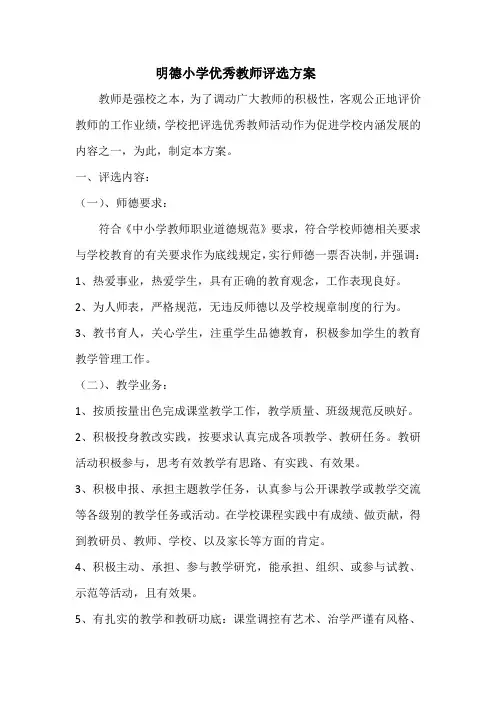 明德小学优秀教师评选方案

教师是强校之本，为了调动广大教师的积极性，客观公正地评价教师的工作业绩，学校把评选优秀教师活动作为促进学校内涵发展的内容之一，为此，制定本方案。

一、评选内容：

（一）、师德要求：

符合《中小学教师职业道德规范》要求，符合学校师德相关要求与学校教育的有关要求作为底线规定，实行师德一票否决制，并强调：

1、热爱事业，热爱学生，具有正确的教育观念，工作表现良好。

2、为人师表，严格规范，无违反师德以及学校规章制度的行为。

3、教书育人，关心学生，注重学生品德教育，积极参加学生的教育教学管理工作。

（二）、教学业务：

1、按质按量出色完成课堂教学工作，教学质量、班级规范反映好。

2、积极投身教改实践，按要求认真完成各项教学、教研任务。教研活动积极参与，思考有效教学有思路、有实践、有效果。

3、积极申报、承担主题教学任务，认真参与公开课教学或教学交流等各级别的教学任务或活动。在学校课程实践中有成绩、做贡献，得到教研员、教师、学校、以及家长等方面的肯定。

4、积极主动、承担、参与教学研究，能承担、组织、或参与试教、示范等活动，且有效果。

5、有扎实的教学和教研功底：课堂调控有艺术、治学严谨有风格、